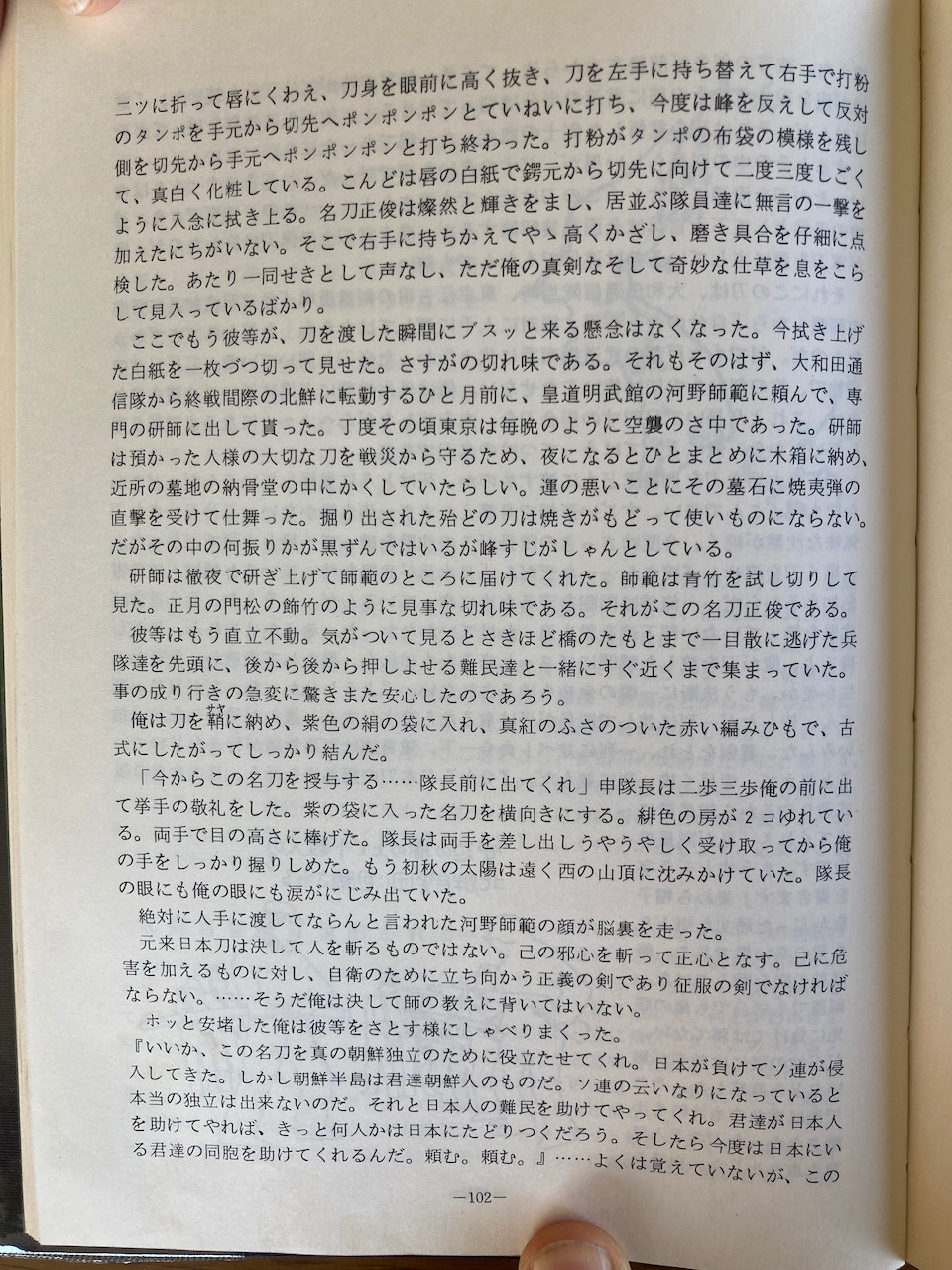 二ツに折って唇にくわえ、刀身を眼前に高く抜き、刀を左手に持ち替えて右手で打粉のタンポを手元から切先へポンポンポンとていねいに打ち、今度は峰を反えして反対側を切先から手元へポンポンポンと打ち終わった。打粉がタンポの布袋の模様を残して、真白く化粧している。こんどは唇の白紙で鍔元から切先に向けて二度三度しごくように入念に拭き上る。名刀正俊は燦然と輝きをまし、居並ぶ隊員達に無言の一撃を加えたにちがいない。そこで右手に持ちかえてやゝ高くかざし、磨き具合を仔細に点検した。あたり一同せきとして声なし、ただ俺の真剣なそして奇妙な仕草を息をこらして見入っているばかり。

ここでもう彼等が、刀を渡した瞬間にブスッと来る懸念はなくなった。今拭き上げた白紙を一枚づつ切って見せた。さすがの切れ味である。それもそのはず、大和田通信隊から終戦間際の北鮮に転勤するひと月前に、皇道明武館の河野師範に頼んで、専門の研師に出して貰った。丁度その頃東京は毎晩のように空襲のさ中であった。研師は預かった人様の大切な刀を戦災から守るため、夜になるとひとまとめに木箱に納め、近所の墓地の納骨堂の中にかくしていたらしい。運の悪いことにその墓石に焼夷弾の直撃を受けて仕舞った。掘り出された殆どの刀は焼きがもどって使いものにならない。だがその中の何振りかが黒ずんではいるが峰すじがしゃんとしている。

研師は徹夜で研ぎ上げて師範のところに届けてくれた。師範は青竹を試し切りして見た。正月の門松の飾竹のように見事な切れ味である。それがこの名刀正俊である。

彼等はもう直立不動。気がついて見るとさきほど橋のたもとまで一目散に逃げた兵隊達を先頭に、後から後から押しよせる難民達と一緒にすぐ近くまで集まっていた。事の成り行きの急変に驚きまた安心したのであろう。

俺は刀を鞘に納め、紫色の絹の袋に入れ、真紅のふさのついた赤い編みひもで、古式にしたがってしっかり結んだ。

「今からこの名刀を授与する……隊長前に出てくれ」申隊長は二歩三歩俺の前に出て挙手の敬礼をした。紫の袋に入った名刀を横向きにする。緋色の房が２コゆれている。両手で目の高さに捧げた。隊長は両手を差し出しうやうやしく受け取ってから俺の手をしっかり握りしめた。もう初秋の太陽は遠く西の山頂に沈みかけていた。隊長の眼にも俺の眼にも涙がにじみ出ていた。

絶対に人手に渡してならんと言われた河野師範の顔が脳裏を走った。

元来日本刀は決して人を斬るものではない。己の邪心を斬って正心となす。己に危害を加えるものに対し、自衛のために立ち向かう正義の剣であり征服の剣でなければならない。……そうだ俺は決して師の教えに背いてはいない。

ホッと安堵した俺は彼等をさとす様にしゃべりまくった。

『いいか、この名刀を真の朝鮮独立のために役立たせてくれ。日本が負けてソ連が侵入してきた。しかし朝鮮半島は君達朝鮮人のものだ。ソ連の云いなりになっていると本当の独立は出来ないのだ。それと日本人の難民を助けてやってくれ。君達が日本人を助けてやれば、きっと何人かは日本にたどりつくだろう。そしたら今度は日本にいる君達の同胞を助けてくれるんだ。頼む。頼む。』……よくは覚えていないが、この

—102—